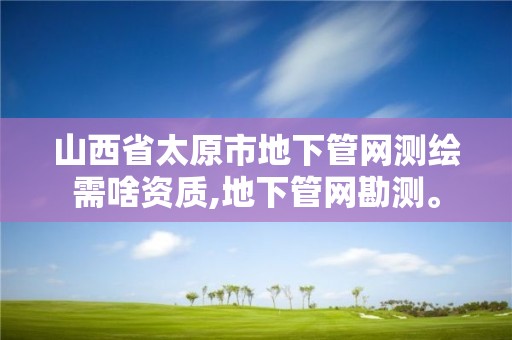 山西省太原市地下管网测绘需啥资质,地下管网勘测。